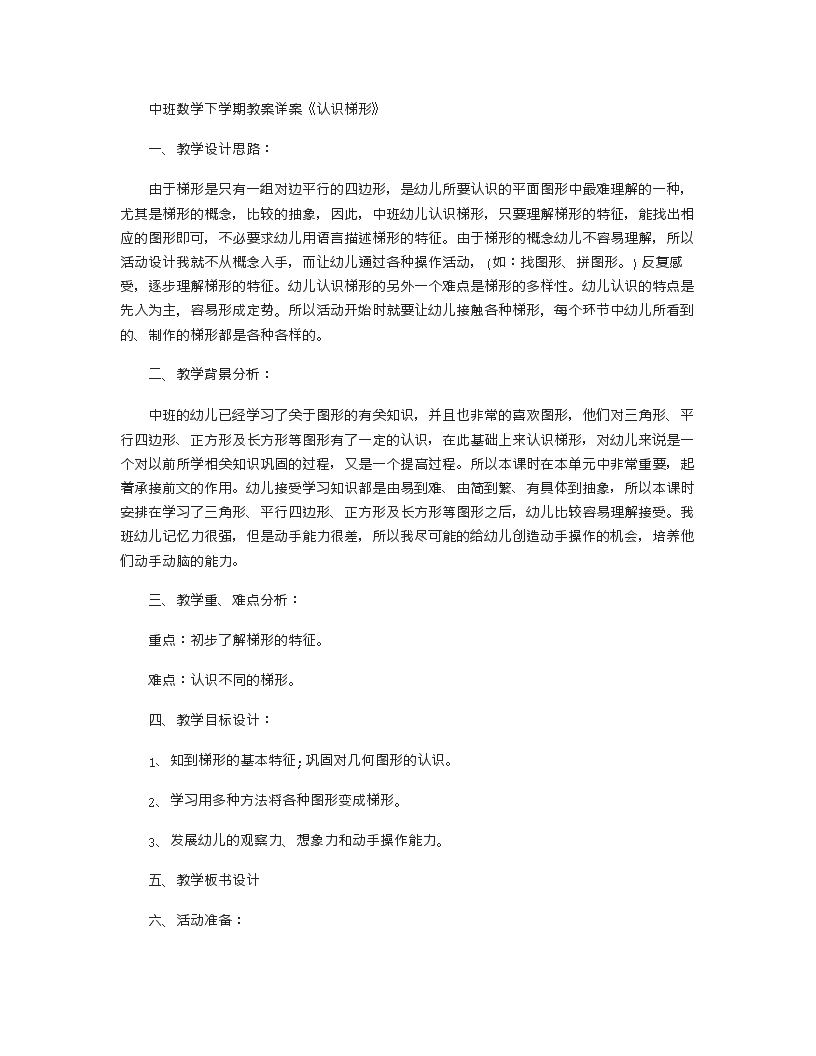 中班数学下学期教案详案《认识梯形》

一、教学设计思路：

由于梯形是只有一组对边平行的四边形，是幼儿所要认识的平面图形中最难理解的一种，尤其是梯形的概念，比较的抽象，因此，中班幼儿认识梯形，只要理解梯形的特征，能找出相应的图形即可，不必要求幼儿用语言描述梯形的特征。由于梯形的概念幼儿不容易理解，所以活动设计我就不从概念入手，而让幼儿通过各种操作活动，（如：找图形、拼图形。）反复感受，逐步理解梯形的特征。幼儿认识梯形的另外一个难点是梯形的多样性。幼儿认识的特点是先入为主，容易形成定势。所以活动开始时就要让幼儿接触各种梯形，每个环节中幼儿所看到的、制作的梯形都是各种各样的。

二、教学背景分析：

中班的幼儿已经学习了关于图形的有关知识，并且也非常的喜欢图形，他们对三角形、平行四边形、正方形及长方形等图形有了一定的认识，在此基础上来认识梯形，对幼儿来说是一个对以前所学相关知识巩固的过程，又是一个提高过程。所以本课时在本单元中非常重要，起着承接前文的作用。幼儿接受学习知识都是由易到难、由简到繁、有具体到抽象，所以本课时安排在学习了三角形、平行四边形、正方形及长方形等图形之后，幼儿比较容易理解接受。我班幼儿记忆力很强，但是动手能力很差，所以我尽可能的给幼儿创造动手操作的机会，培养他们动手动脑的能力。

三、教学重、难点分析：

重点：初步了解梯形的特征。

难点：认识不同的梯形。

四、教学目标设计：

1、知到梯形的基本特征；巩固对几何图形的认识。

2、学习用多种方法将各种图形变成梯形。

3、发展幼儿的观察力、想象力和动手操作能力。

五、教学板书设计

六、活动准备：